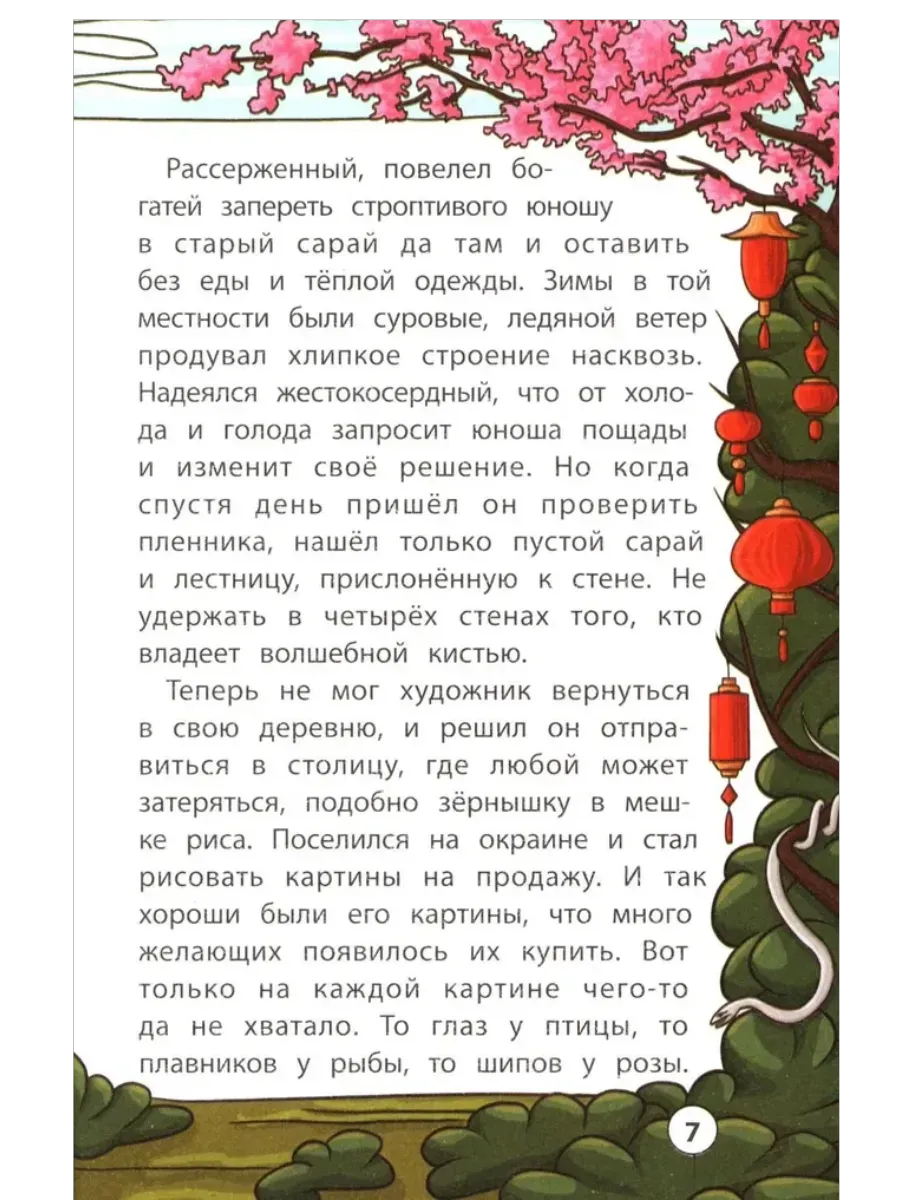 Рассерженный, повелел богатей запереть строптивого юношу в старый сарай да там и оставить без еды и тёплой одежды. Зимы в той местности были суровые, ледяной ветер продувал хлипкое строение насквозь. Надеялся жестокосердный, что от холода и голода запросит юноша пощады и изменит своё решение. Но когда спустя день пришёл он проверить пленника, нашёл только пустой сарай и лестницу, прислонённую к стене. Не удержать в четырёх стенах того, кто владеет волшебной кистью.

Теперь не мог художник вернуться в свою деревню, и решил он отправиться в столицу, где любой может затеряться, подобно зёрнышку в мешке риса. Поселился на окраине и стал рисовать картины на продажу. И так хороши были его картины, что много желающих появилось их купить. Вот только на каждой картине чего-то да не хватало. То глаз у птицы, то плавников у рыбы, то шипов у розы.

7